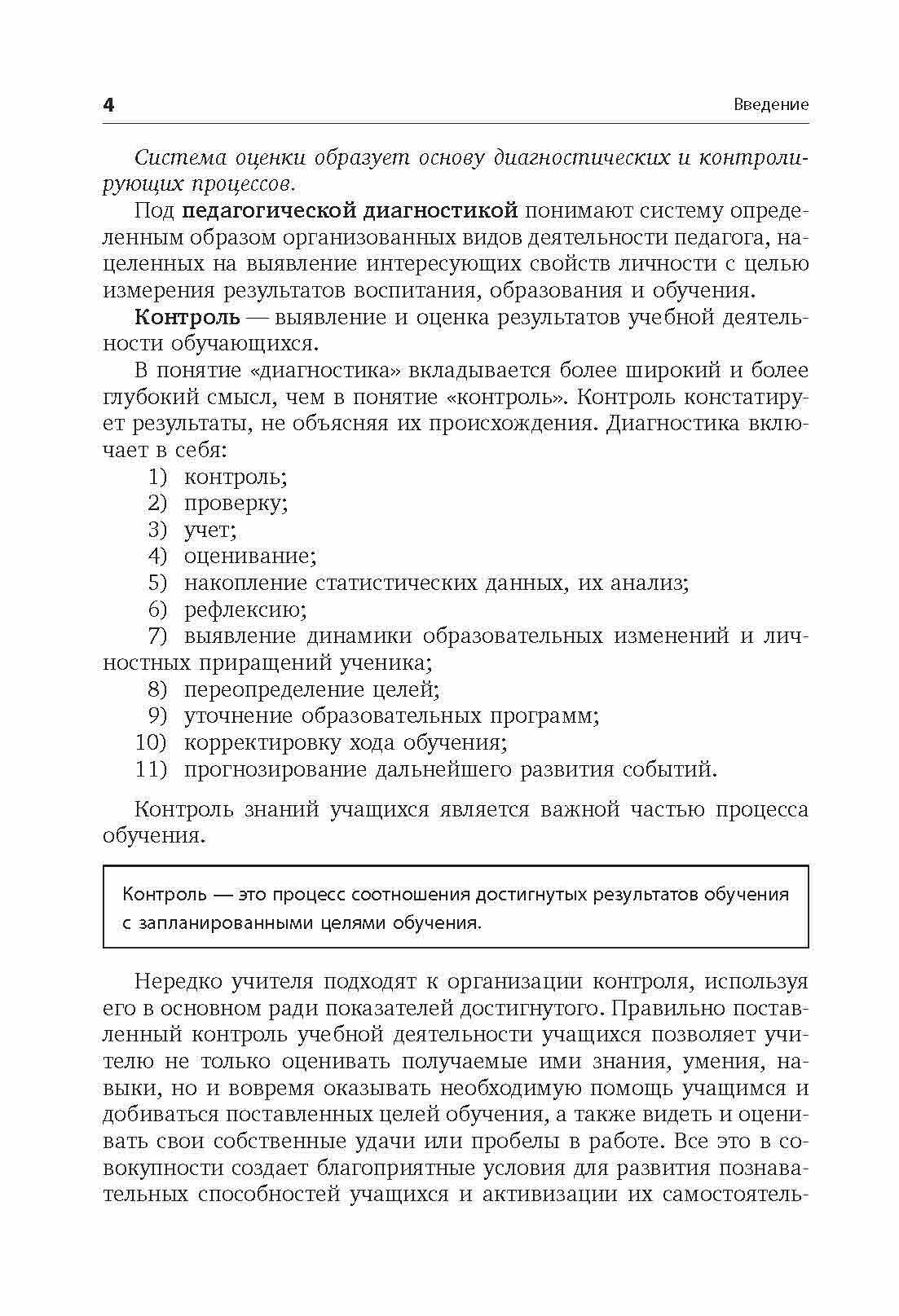 4 Введение

Система оценки образует основу диагностических и контролирующих процессов.

Под педагогической диагностикой понимают систему определенным образом организованных видов деятельности педагога, нацеленных на выявление интересующих свойств личности с целью измерения результатов воспитания, образования и обучения.

Контроль — выявление и оценка результатов учебной деятельности обучающихся.

В понятие «диагностика» вкладывается более широкий и более глубокий смысл, чем в понятие «контроль». Контроль констатирует результаты, не объясняя их происхождения. Диагностика включает в себя:

1) контроль;
2) проверку;
3) учет;
4) оценивание;
5) накопление статистических данных, их анализ;
6) рефлексию;
7) выявление динамики образовательных изменений и личностных приращений ученика;
8) переопределение целей;
9) уточнение образовательных программ;
10) корректировку хода обучения;
11) прогнозирование дальнейшего развития событий.

Контроль знаний учащихся является важной частью процесса обучения.

Контроль — это процесс соотношения достигнутых результатов обучения с запланированными целями обучения.

Нередко учителя подходят к организации контроля, используя его в основном ради показателей достигнутого. Правильно поставленный контроль учебной деятельности учащихся позволяет учителю не только оценивать получаемые ими знания, умения, навыки, но и вовремя оказывать необходимую помощь учащимся и добиваться поставленных целей обучения, а также видеть и оценивать свои собственные удачи или пробелы в работе. Все это в совокупности создает благоприятные условия для развития познавательных способностей учащихся и активизации их самостоятель-